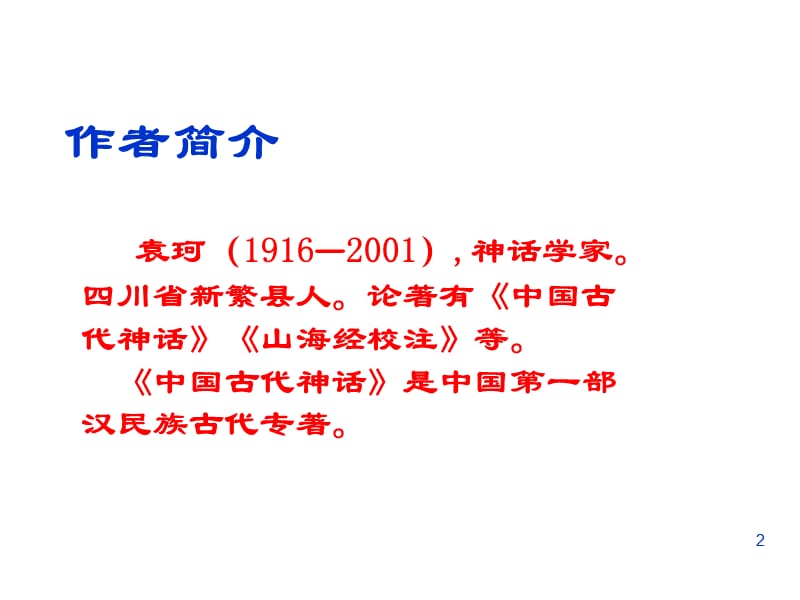 作者简介

袁珂（1916—2001），神话学家。四川省新繁县人。论著有《中国古代神话》《山海经校注》等。

《中国古代神话》是中国第一部汉民族古代专著。

2